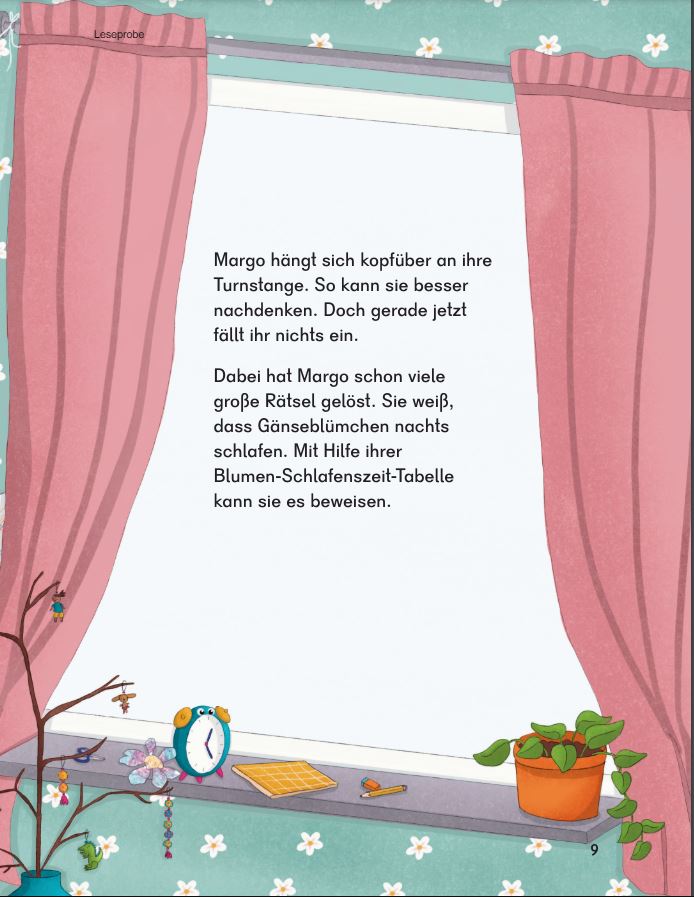 Leseprobe

Margo hängt sich kopfüber an ihre Turnstange. So kann sie besser nachdenken. Doch gerade jetzt fällt ihr nichts ein.

Dabei hat Margo schon viele große Rätsel gelöst. Sie weiß, dass Gänseblümchen nachts schlafen. Mit Hilfe ihrer Blumen-Schlafenszeit-Tabelle kann sie es beweisen.

9